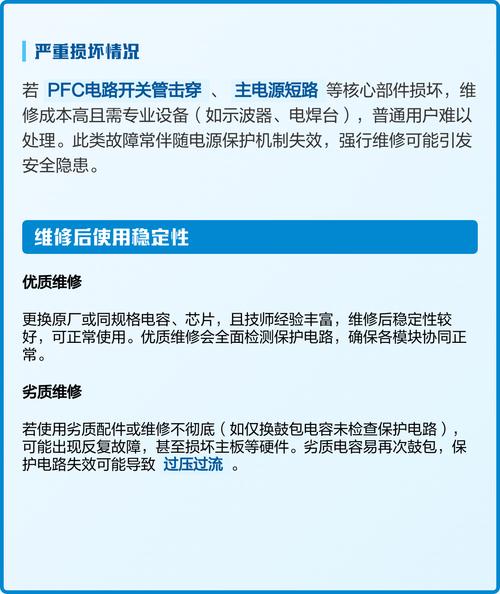 严重损坏情况

若 PFC电路开关管击穿 、 主电源短路 等核心部件损坏，维修成本高且需专业设备（如示波器、电焊台），普通用户难以处理。此类故障常伴随电源保护机制失效，强行维修可能引发安全隐患。

维修后使用稳定性

优质维修

更换原厂或同规格电容、芯片，且技师经验丰富，维修后稳定性较好，可正常使用。优质维修会全面检测保护电路，确保各模块协同正常。

劣质维修

若使用劣质配件或维修不彻底（如仅换鼓包电容未检查保护电路），可能出现反复故障，甚至损坏主板等硬件。劣质电容易再次鼓包，保护电路失效可能导致 过压过流 。